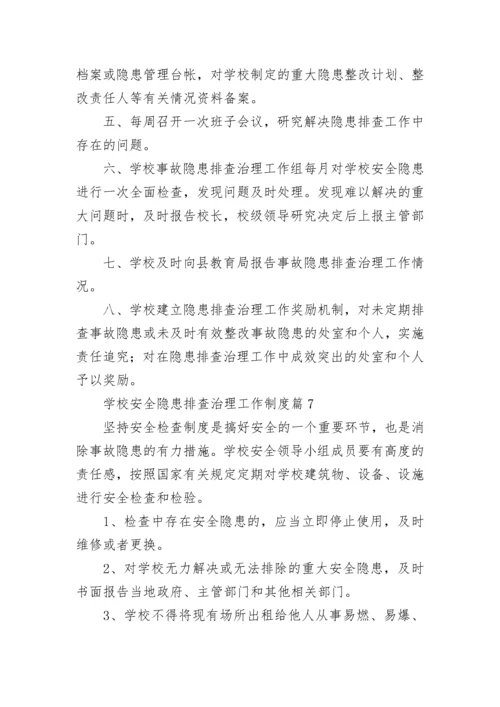 档案或隐患管理台帐，对学校制定的重大隐患整改计划、整改责任人等有关情况资料备案。

五、每周召开一次班子会议，研究解决隐患排查工作中存在的问题。

六、学校事故隐患排查治理工作组每月对学校安全隐患进行一次全面检查，发现问题及时处理。发现难以解决的重大问题时，及时报告校长，校级领导研究决定后上报主管部门。

七、学校及时向县教育局报告事故隐患排查治理工作情况。

八、学校建立隐患排查治理工作奖励机制，对未定期排查事故隐患或未及时有效整改事故隐患的处室和个人，实施责任追究；对在隐患排查治理工作中成效突出的处室和个人予以奖励。

学校安全隐患排查治理工作制度篇 7

坚持安全检查制度是搞好安全的一个重要环节，也是消除事故隐患的有力措施。学校安全领导小组成员要有高度的责任感，按照国家有关规定定期对学校建筑物、设备、设施进行安全检查和检验。

1、检查中存在安全隐患的，应当立即停止使用，及时维修或者更换。

2、对学校无力解决或无法排除的重大安全隐患，及时书面报告当地政府、主管部门和其他相关部门。

3、学校不得将现有场所出租给他人从事易燃、易爆、